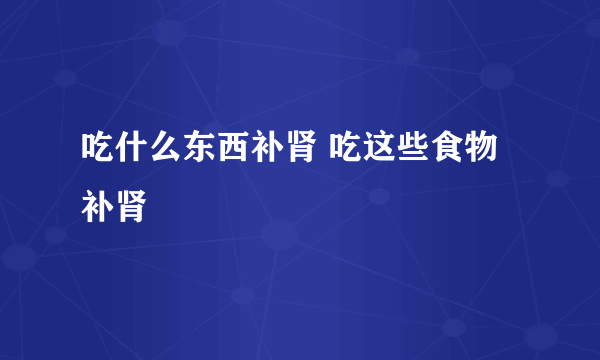 吃什么东西补肾 吃这些食物补肾